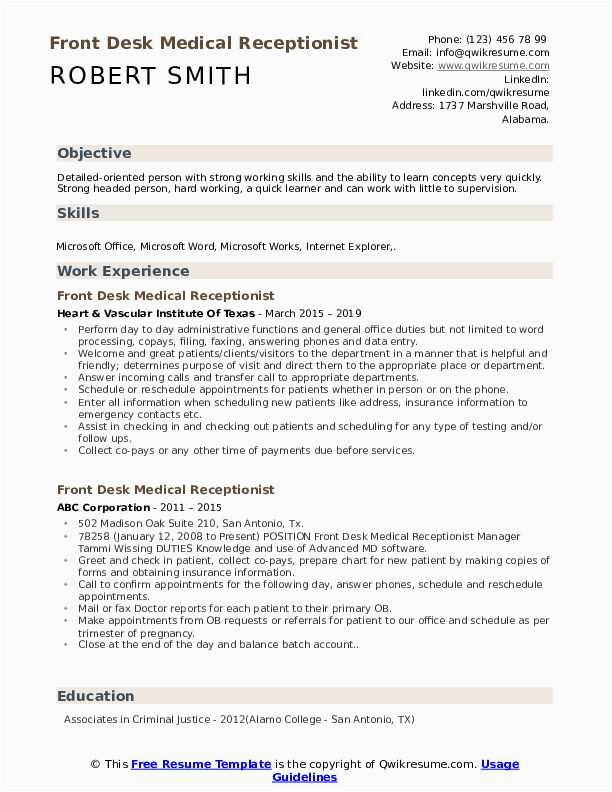 Front Desk Medical Receptionist
ROBERT SMITH

Phone: (123) 456 78 99
Email: info@qwikresume.com
Website: www.qwikresume.com
LinkedIn: linkedin.com/qwikresume
Address: 1737 Marshville Road, Alabama.

Objective

Detailed-oriented person with strong working skills and the ability to learn concepts very quickly. Strong headed person, hard working, a quick learner and can work with little to supervision.

Skills

Microsoft Office, Microsoft Word, Microsoft Works, Internet Explorer,.

Work Experience

Front Desk Medical Receptionist

Heart & Vascular Institute Of Texas - March 2015 – 2019

- Perform day to day administrative functions and general office duties but not limited to word processing, copays, filing, faxing, answering phones and data entry.
- Welcome and great patients/clients/visitors to the department in a manner that is helpful and friendly; determines purpose of visit and direct them to the appropriate place or department.
- Answer incoming calls and transfer call to appropriate departments.
- Schedule or reschedule appointments for patients whether in person or on the phone.
- Enter all information when scheduling new patients like address, insurance information to emergency contacts etc.
- Assist in checking in and checking out patients and scheduling for any type of testing and/or follow ups.
- Collect co-pays or any other time of payments due before services.

Front Desk Medical Receptionist

ABC Corporation - 2011 – 2015

- 502 Madison Oak Suite 210, San Antonio, Tx.
- 78258 (January 12, 2008 to Present) POSITION Front Desk Medical Receptionist Manager Tammi Wissing DUTIES Knowledge and use of Advanced MD software.
- Greet and check in patient, collect co-pays, prepare chart for new patient by making copies of forms and obtaining insurance information.
- Call to confirm appointments for the following day, answer phones, schedule and reschedule appointments.
- Mail or fax Doctor reports for each patient to their primary OB.
- Make appointments from OB requests or referrals for patient to our office and schedule as per trimester of pregnancy.
- Close at the end of the day and balance batch account..

Education

Associates in Criminal Justice - 2012(Alamo College - San Antonio, TX)

© This Free Resume Template is the copyright of Qwikresume.com. Usage Guidelines